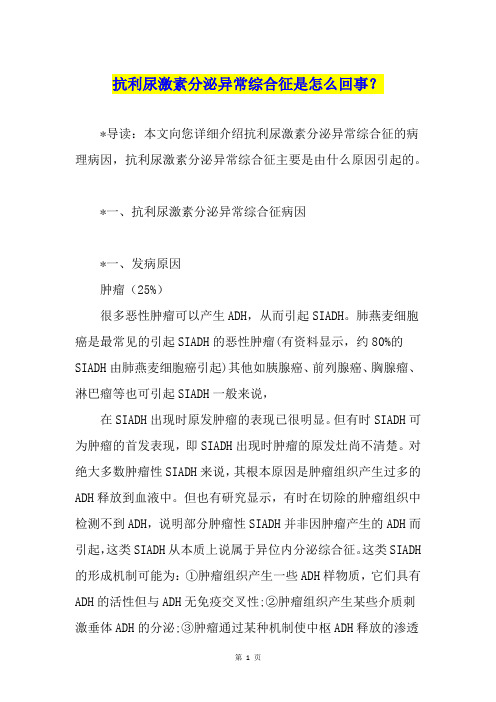 抗利尿激素分泌异常综合征是怎么回事？

*导读：本文向您详细介绍抗利尿激素分泌异常综合征的病理病因，抗利尿激素分泌异常综合征主要是由什么原因引起的。

*一、抗利尿激素分泌异常综合征病因

*一、发病原因

肿瘤（25%）

很多恶性肿瘤可以产生ADH，从而引起SIADH。肺燕麦细胞癌是最常见的引起SIADH的恶性肿瘤(有资料显示，约80%的SIADH由肺燕麦细胞癌引起)其他如胰腺癌、前列腺癌、胸腺瘤、淋巴瘤等也可引起SIADH一般来说，

在SIADH出现时原发肿瘤的表现已很明显。但有时SIADH可为肿瘤的首发表现，即SIADH出现时肿瘤的原发灶尚不清楚。对绝大多数肿瘤性SIADH来说，其根本原因是肿瘤组织产生过多的ADH释放到血液中。但也有研究显示，有时在切除的肿瘤组织中检测不到ADH，说明部分肿瘤性SIADH并非因肿瘤产生的ADH而引起，这类SIADH从本质上说属于异位内分泌综合征。这类SIADH的形成机制可能为：①肿瘤组织产生一些ADH样物质，它们具有ADH的活性但与ADH无免疫交叉性;②肿瘤组织产生某些介质刺激垂体ADH的分泌;③肿瘤通过某种机制使中枢ADH释放的渗透

第 1 页